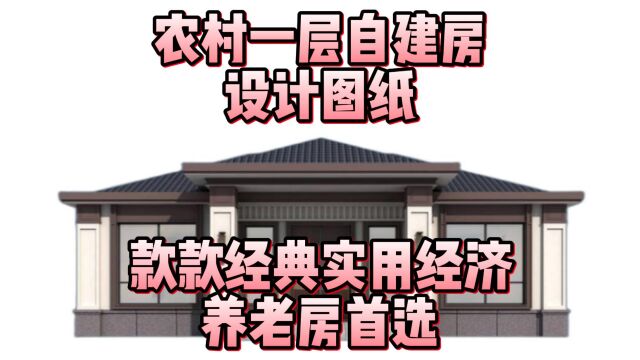 农村一层自建房
设计图纸

款款经典实用经济
养老房首选